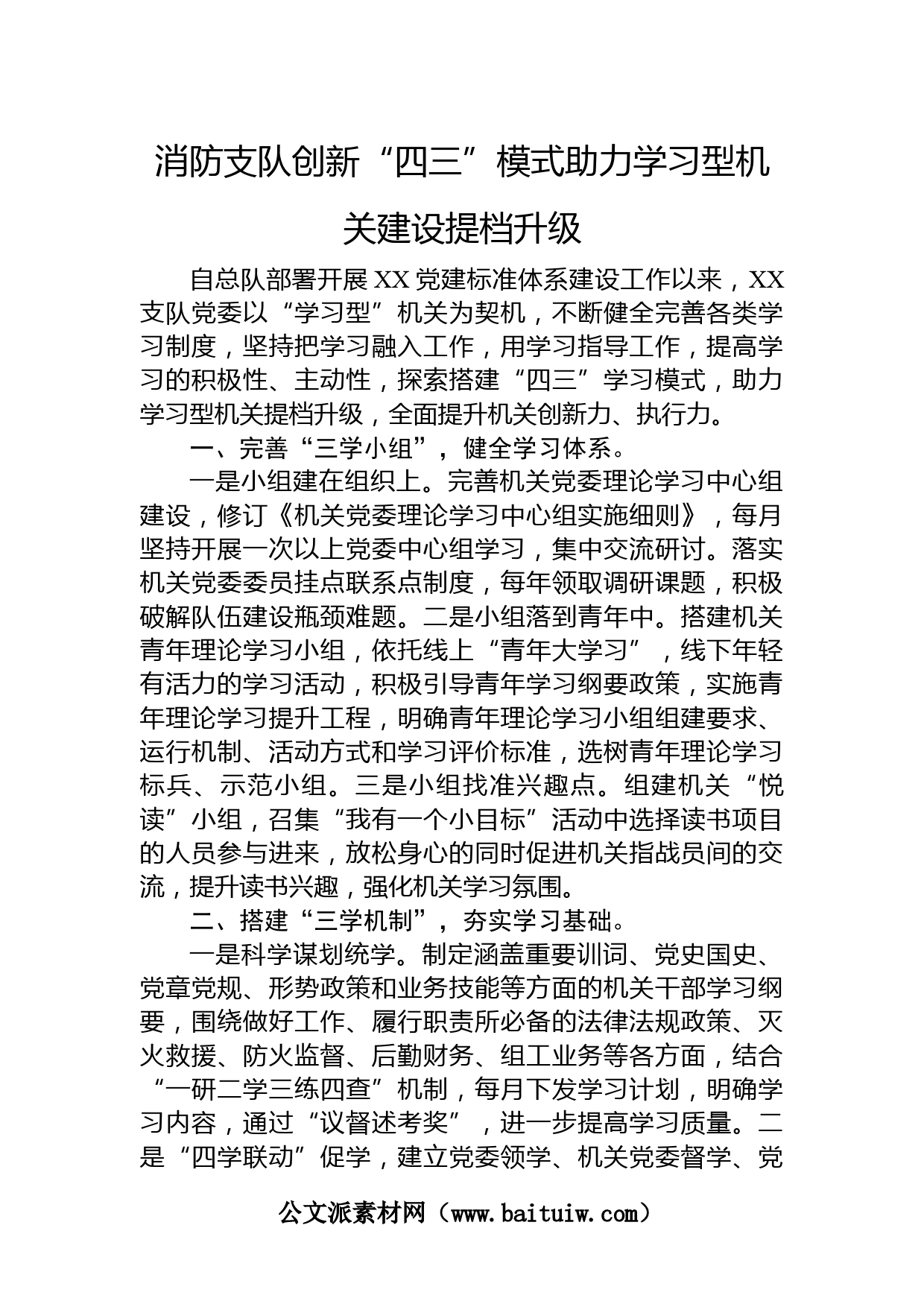 消防支队创新“四三”模式助力学习型机关建设提档升级

自总队部署开展XX党建标准体系建设工作以来，XX支队党委以“学习型”机关为契机，不断健全完善各类学习制度，坚持把学习融入工作，用学习指导工作，提高学习的积极性、主动性，探索搭建“四三”学习模式，助力学习型机关提档升级，全面提升机关创新力、执行力。

一、完善“三学小组”，健全学习体系。

一是小组建在组织上。完善机关党委理论学习中心组建设，修订《机关党委理论学习中心组实施细则》，每月坚持开展一次以上党委中心组学习，集中交流研讨。落实机关党委委员挂点联系点制度，每年领取调研课题，积极破解队伍建设瓶颈难题。二是小组落到青年中。搭建机关青年理论学习小组，依托线上“青年大学习”，线下年轻有活力的学习活动，积极引导青年学习纲要政策，实施青年理论学习提升工程，明确青年理论学习小组组建要求、运行机制、活动方式和学习评价标准，选树青年理论学习标兵、示范小组。三是小组找准兴趣点。组建机关“悦读”小组，召集“我有一个小目标”活动中选择读书项目的人员参与进来，放松身心的同时促进机关指战员间的交流，提升读书兴趣，强化机关学习氛围。

二、搭建“三学机制”，夯实学习基础。

一是科学谋划统学。制定涵盖重要训词、党史国史、党章党规、形势政策和业务技能等方面的机关干部学习纲要，围绕做好工作、履行职责所必备的法律法规政策、灭火救援、防火监督、后勤财务、组工业务等各方面，结合“一研二学三练四查”机制，每月下发学习计划，明确学习内容，通过“议督述考奖”，进一步提高学习质量。二是“四学联动”促学，建立党委领学、机关党委督学、党

公文派素材网（www.baituiw.com）